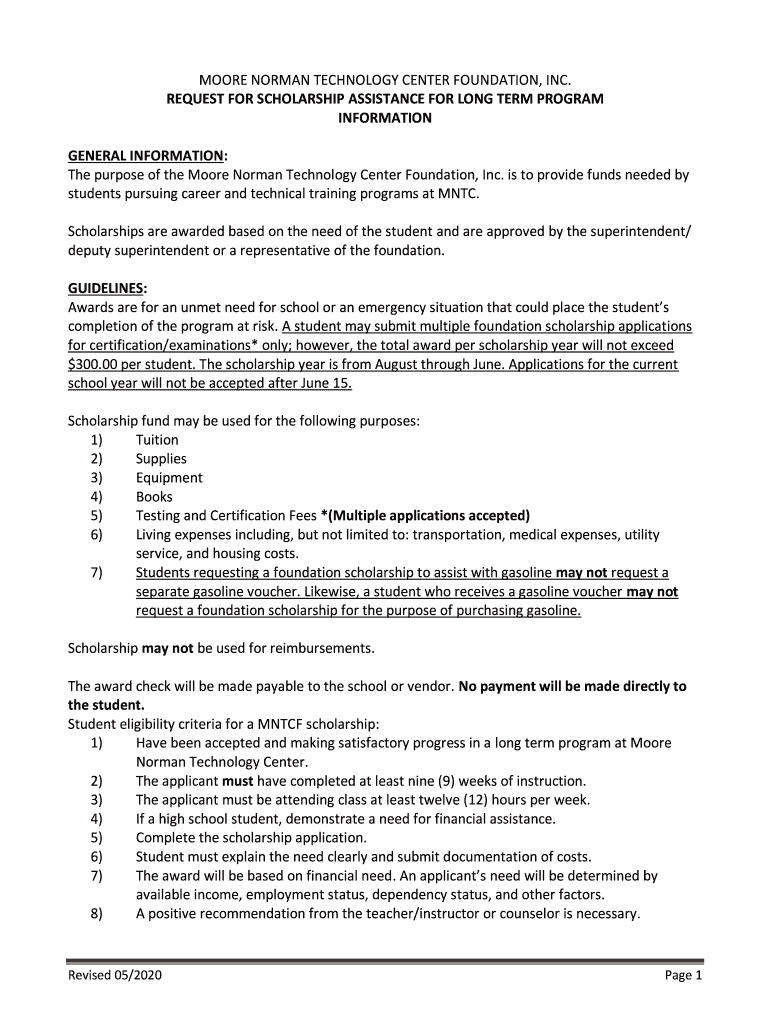 MOORE NORMAN TECHNOLOGY CENTER FOUNDATION, INC.
REQUEST FOR SCHOLARSHIP ASSISTANCE FOR LONG TERM PROGRAM
INFORMATION

GENERAL INFORMATION:
The purpose of the Moore Norman Technology Center Foundation, Inc. is to provide funds needed by students pursuing career and technical training programs at MNTC.

Scholarships are awarded based on the need of the student and are approved by the superintendent/ deputy superintendent or a representative of the foundation.

GUIDELINES:
Awards are for an unmet need for school or an emergency situation that could place the student's completion of the program at risk. A student may submit multiple foundation scholarship applications for certification/examinations* only; however, the total award per scholarship year will not exceed $300.00 per student. The scholarship year is from August through June. Applications for the current school year will not be accepted after June 15.

Scholarship fund may be used for the following purposes:
1) Tuition
2) Supplies
3) Equipment
4) Books
5) Testing and Certification Fees *(Multiple applications accepted)
6) Living expenses including, but not limited to: transportation, medical expenses, utility service, and housing costs.
7) Students requesting a foundation scholarship to assist with gasoline may not request a separate gasoline voucher. Likewise, a student who receives a gasoline voucher may not request a foundation scholarship for the purpose of purchasing gasoline.

Scholarship may not be used for reimbursements.

The award check will be made payable to the school or vendor. No payment will be made directly to the student.
Student eligibility criteria for a MNTCF scholarship:
1) Have been accepted and making satisfactory progress in a long term program at Moore Norman Technology Center.
2) The applicant must have completed at least nine (9) weeks of instruction.
3) The applicant must be attending class at least twelve (12) hours per week.
4) If a high school student, demonstrate a need for financial assistance.
5) Complete the scholarship application.
6) Student must explain the need clearly and submit documentation of costs.
7) The award will be based on financial need. An applicant's need will be determined by available income, employment status, dependency status, and other factors.
8) A positive recommendation from the teacher/instructor or counselor is necessary.

Revised 05/2020
Page 1